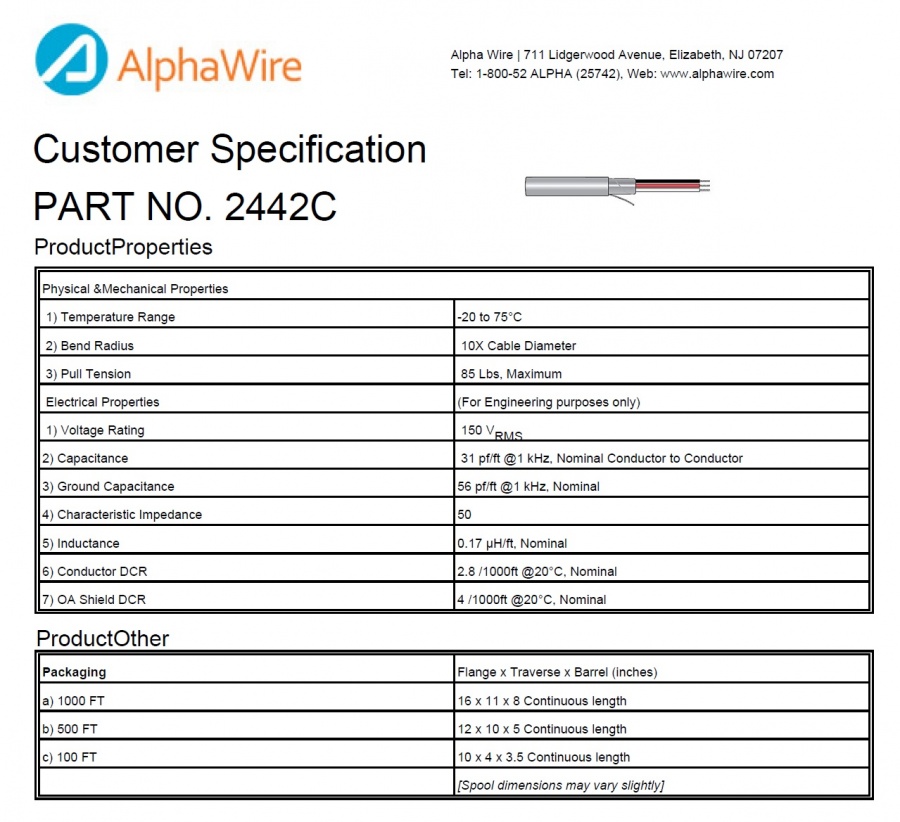 AlphaWire

Alpha Wire | 711 Lidgerwood Avenue, Elizabeth, NJ 07207
Tel: 1-800-52 ALPHA (25742), Web: www.alphawire.com

Customer Specification

PART NO. 2442C

ProductProperties

| Physical &Mechanical Properties | |
|---|---|
| 1) Temperature Range | -20 to 75°C |
| 2) Bend Radius | 10X Cable Diameter |
| 3) Pull Tension | 85 Lbs, Maximum |
| Electrical Properties | (For Engineering purposes only) |
| 1) Voltage Rating | 150 $V_{RMS}$ |
| 2) Capacitance | 31 pf/ft @1 kHz, Nominal Conductor to Conductor |
| 3) Ground Capacitance | 56 pf/ft @1 kHz, Nominal |
| 4) Characteristic Impedance | 50 |
| 5) Inductance | 0.17 µH/ft, Nominal |
| 6) Conductor DCR | 2.8 /1000ft @20°C, Nominal |
| 7) OA Shield DCR | 4 /1000ft @20°C, Nominal |

ProductOther

| Packaging | Flange x Traverse x Barrel (inches) |
|---|---|
| a) 1000 FT | 16 x 11 x 8 Continuous length |
| b) 500 FT | 12 x 10 x 5 Continuous length |
| c) 100 FT | 10 x 4 x 3.5 Continuous length |
| | [Spool dimensions may vary slightly] |